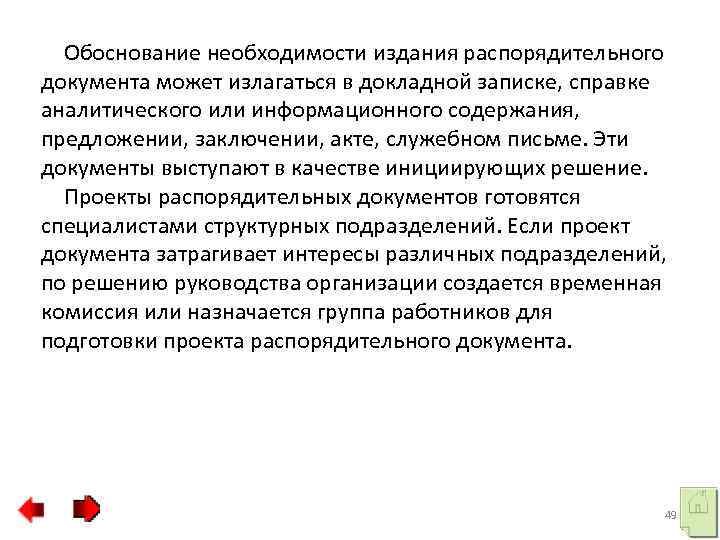 Обоснование необходимости издания распорядительного документа может излагаться в докладной записке, справке аналитического или информационного содержания, предложении, заключении, акте, служебном письме. Эти документы выступают в качестве инициирующих решение.

Проекты распорядительных документов готовятся специалистами структурных подразделений. Если проект документа затрагивает интересы различных подразделений, по решению руководства организации создается временная комиссия или назначается группа работников для подготовки проекта распорядительного документа.

49